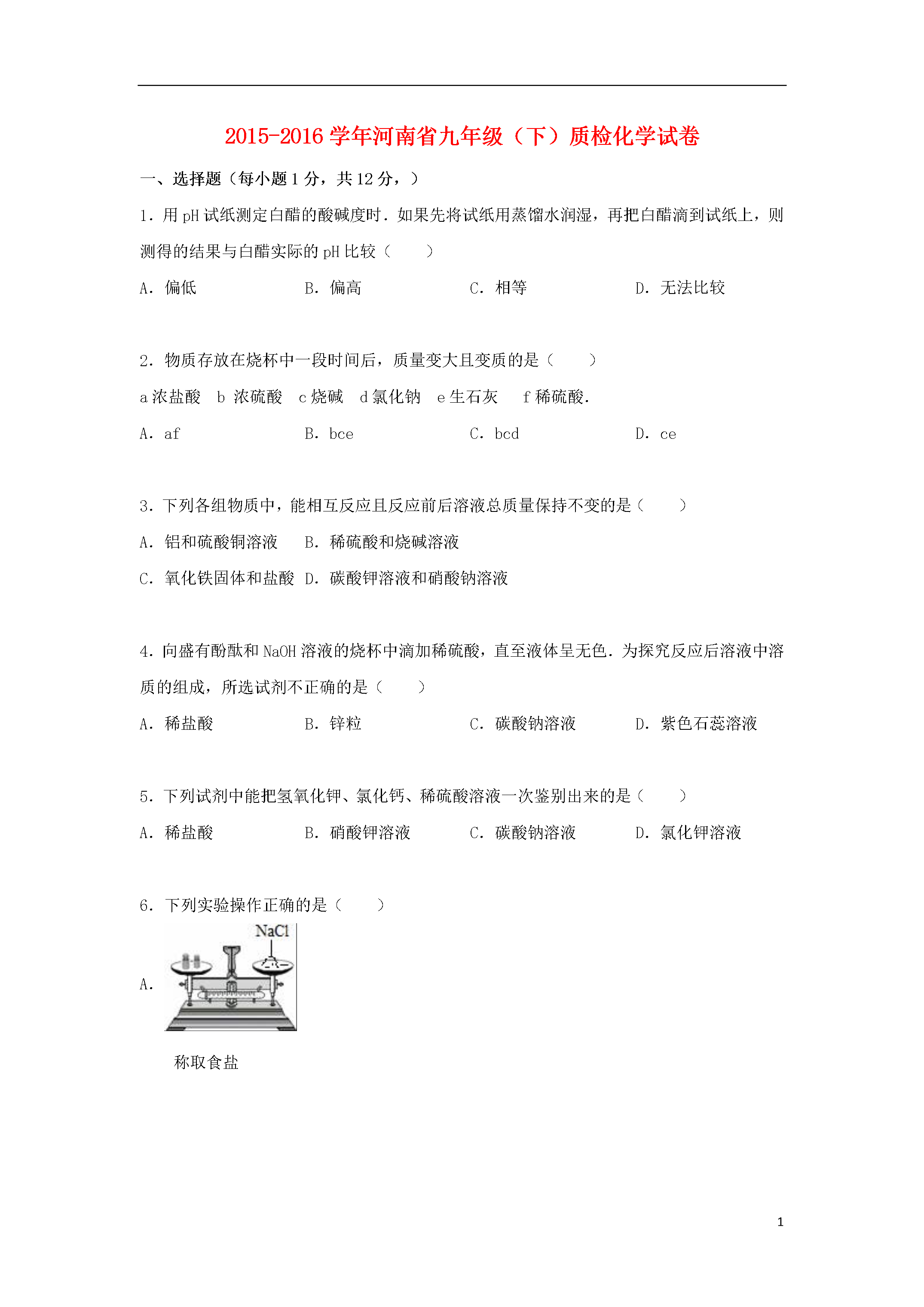 2015-2016 学年河南省九年级（下）质检化学试卷

一、选择题（每小题 1 分，共 12 分，）

1．用 pH 试纸测定白醋的酸碱度时．如果先将试纸用蒸馏水润湿，再把白醋滴到试纸上，则测得的结果与白醋实际的 pH 比较（　　）

A．偏低　　B．偏高　　C．相等　　D．无法比较

2．物质存放在烧杯中一段时间后，质量变大且变质的是（　　）

a 浓盐酸　b 浓硫酸　c 烧碱　d 氯化钠　e 生石灰　f 稀硫酸．

A．af　　B．bce　　C．bcd　　D．ce

3．下列各组物质中，能相互反应且反应前后溶液总质量保持不变的是（　　）

A．铝和硫酸铜溶液　B．稀硫酸和烧碱溶液

C．氧化铁固体和盐酸　D．碳酸钾溶液和硝酸钠溶液

4．向盛有酚酞和 NaOH 溶液的烧杯中滴加稀硫酸，直至液体呈无色．为探究反应后溶液中溶质的组成，所选试剂不正确的是（　　）

A．稀盐酸　　B．锌粒　　C．碳酸钠溶液　　D．紫色石蕊溶液

5．下列试剂中能把氢氧化钾、氯化钙、稀硫酸溶液一次鉴别出来的是（　　）

A．稀盐酸　　B．硝酸钾溶液　　C．碳酸钠溶液　　D．氯化钾溶液

6．下列实验操作正确的是（　　）

A．

NaCl

称取食盐

1